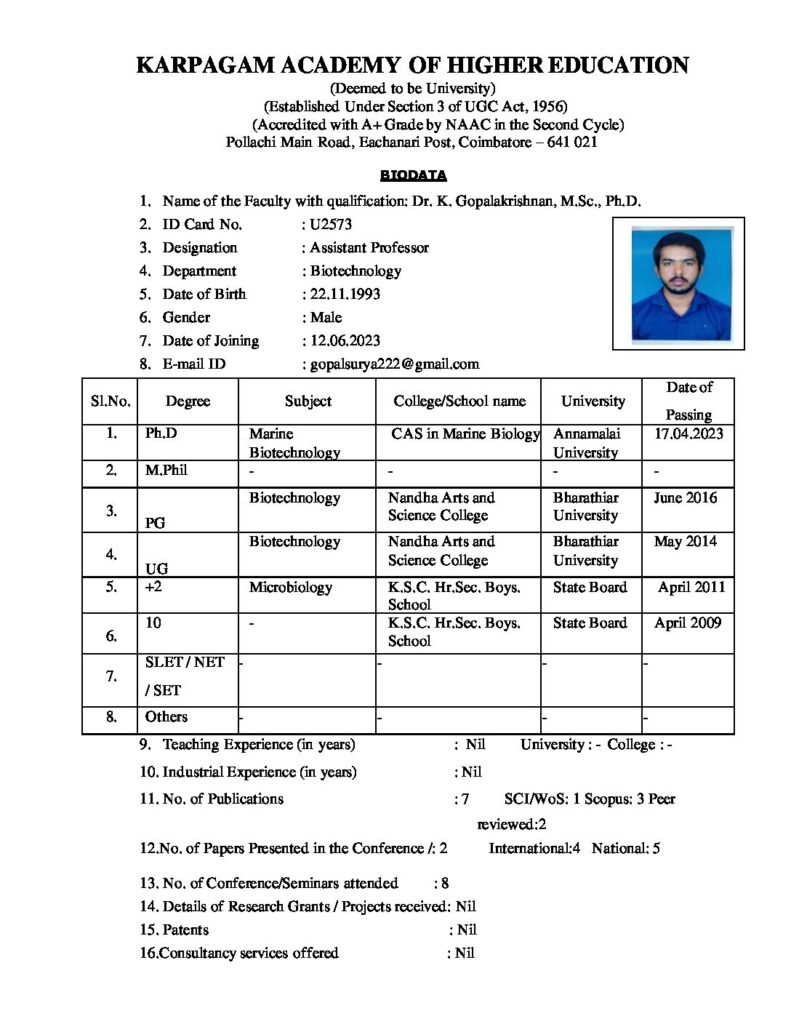 KARPAGAM ACADEMY OF HIGHER EDUCATION
(Deemed to be University)
(Established Under Section 3 of UGC Act, 1956)
(Accredited with A+ Grade by NAAC in the Second Cycle)
Pollachi Main Road, Eachanari Post, Coimbatore – 641 021

BIODATA

1. Name of the Faculty with qualification: Dr. K. Gopalakrishnan, M.Sc., Ph.D.
2. ID Card No. : U2573
3. Designation : Assistant Professor
4. Department : Biotechnology
5. Date of Birth : 22.11.1993
6. Gender : Male
7. Date of Joining : 12.06.2023
8. E-mail ID : gopalsurya222@gmail.com

| Sl.No. | Degree | Subject | College/School name | University | Date of Passing |
|---|---|---|---|---|---|
| 1. | Ph.D | Marine Biotechnology | CAS in Marine Biology | Annamalai University | 17.04.2023 |
| 2. | M.Phil | - | - | - | - |
| 3. | PG | Biotechnology | Nandha Arts and Science College | Bharathiar University | June 2016 |
| 4. | UG | Biotechnology | Nandha Arts and Science College | Bharathiar University | May 2014 |
| 5. | +2 | Microbiology | K.S.C. Hr.Sec. Boys. School | State Board | April 2011 |
| 6. | 10 | - | K.S.C. Hr.Sec. Boys. School | State Board | April 2009 |
| 7. | SLET / NET / SET | - | - | - | - |
| 8. | Others | - | - | - | - |

9. Teaching Experience (in years) : Nil University : - College : -
10. Industrial Experience (in years) : Nil
11. No. of Publications : 7 SCI/WoS: 1 Scopus: 3 Peer reviewed:2
12.No. of Papers Presented in the Conference /: 2 International:4 National: 5
13. No. of Conference/Seminars attended : 8
14. Details of Research Grants / Projects received: Nil
15. Patents : Nil
16.Consultancy services offered : Nil